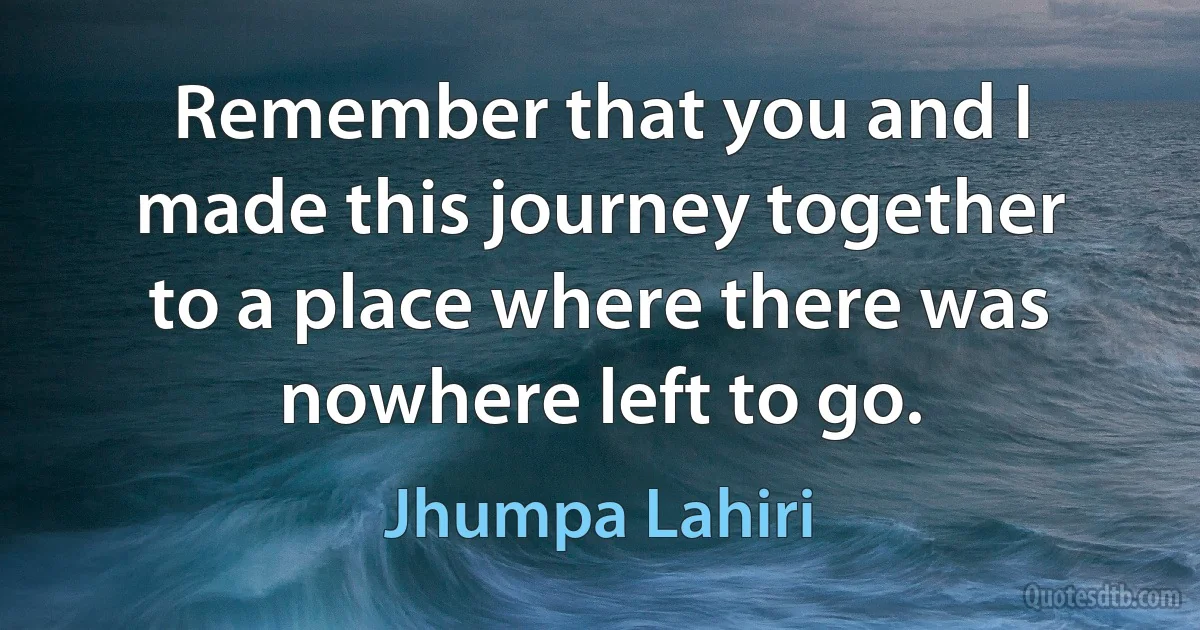 Remember that you and I made this journey together to a place where there was nowhere left to go.

Jhumpa Lahiri

Quotesdtb.com